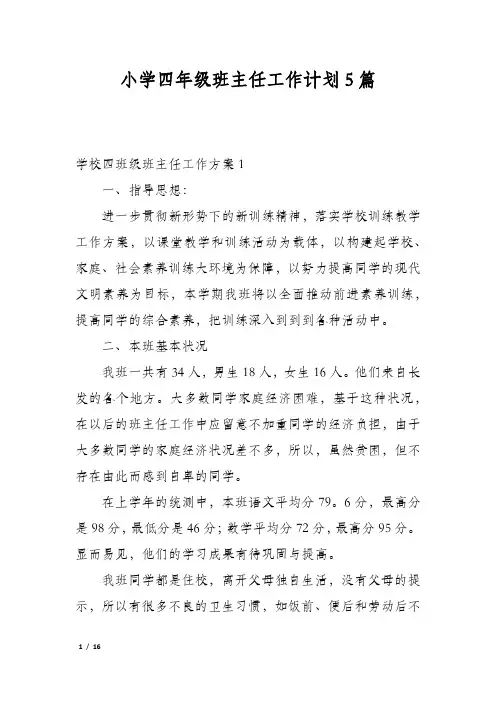 小学四年级班主任工作计划5篇

学校四班级班主任工作方案1

一、指导思想：

进一步贯彻新形势下的新训练精神，落实学校训练教学工作方案，以课堂教学和训练活动为载体，以构建起学校、家庭、社会素养训练大环境为保障，以努力提高同学的现代文明素养为目标，本学期我班将以全面推动前进素养训练，提高同学的综合素养，把训练深入到到到各种活动中。

二、本班基本状况

我班一共有34人，男生18人，女生16人。他们来自长发的各个地方。大多数同学家庭经济困难，基于这种状况，在以后的班主任工作中应留意不加重同学的经济负担，由于大多数同学的家庭经济状况差不多，所以，虽然贫困，但不存在由此而感到自卑的同学。

在上学年的统测中，本班语文平均分79。6分，最高分是98分，最低分是46分；数学平均分72分，最高分95分。显而易见，他们的学习成果有待巩固与提高。

我班同学都是住校，离开父母独自生活，没有父母的提示，所以有很多不良的卫生习惯，如饭前、便后和劳动后不

1 / 16